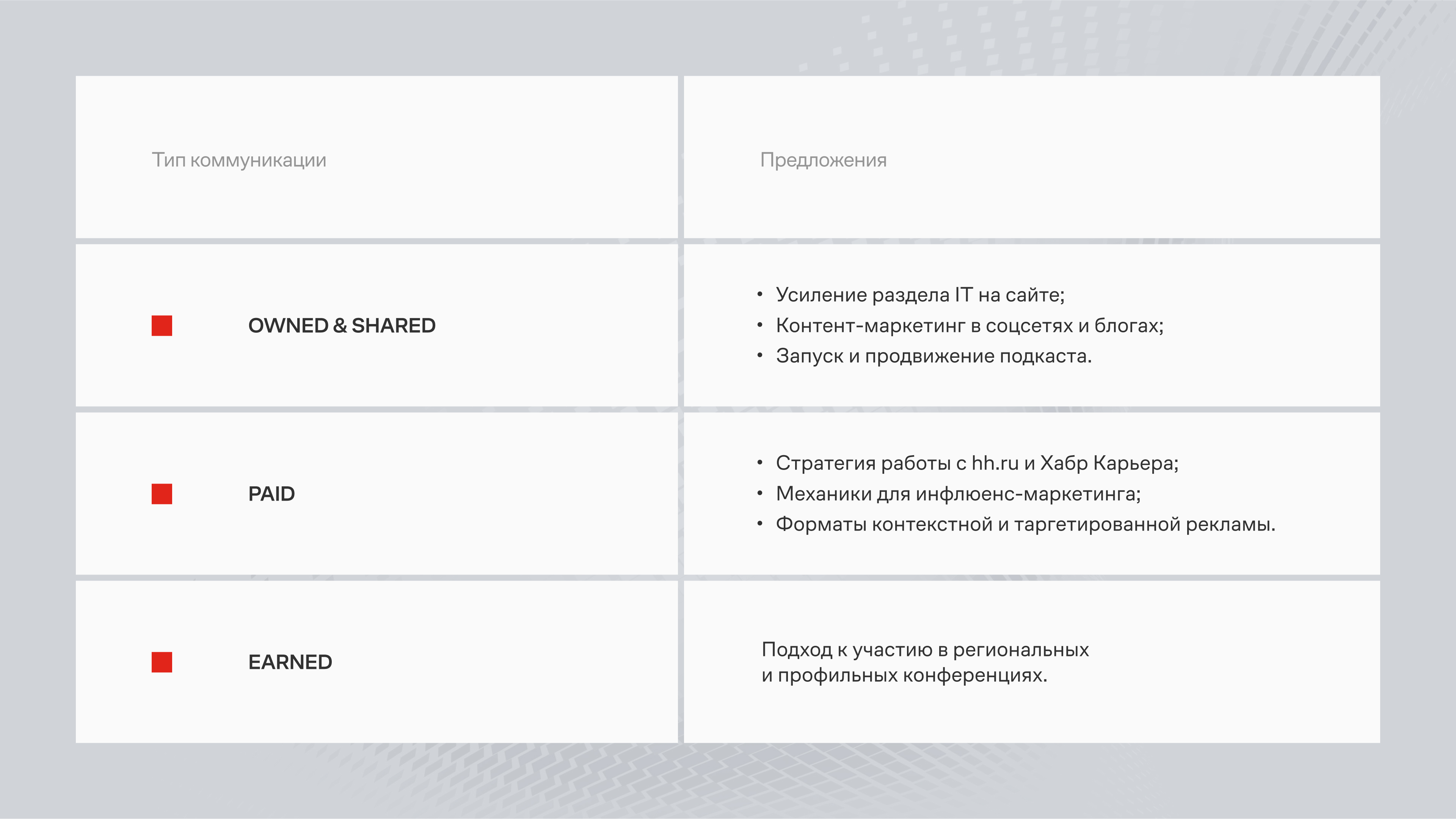 | Тип коммуникации | Предложения |
|---|---|
| OWNED & SHARED | • Усиление раздела IT на сайте; • Контент-маркетинг в соцсетях и блогах; • Запуск и продвижение подкаста. |
| PAID | • Стратегия работы с hh.ru и Хабр Карьера; • Механики для инфлюенс-маркетинга; • Форматы контекстной и таргетированной рекламы. |
| EARNED | Подход к участию в региональных и профильных конференциях. |